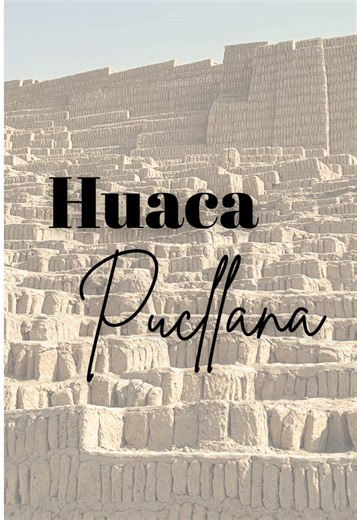 Huaca
Pucllana